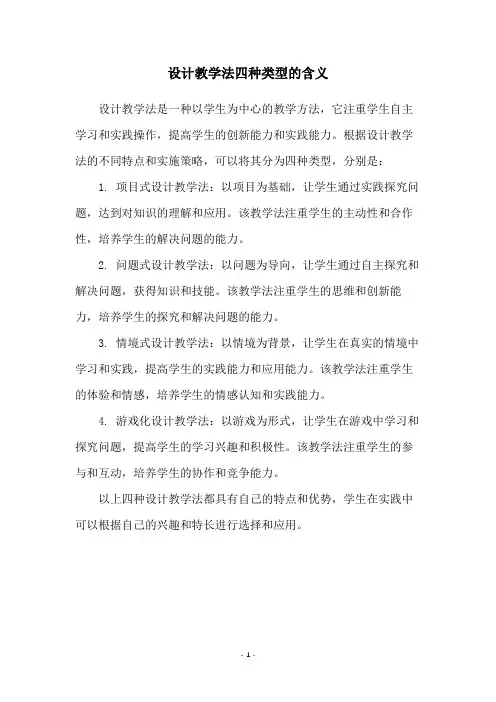 设计教学法四种类型的含义

设计教学法是一种以学生为中心的教学方法，它注重学生自主学习和实践操作，提高学生的创新能力和实践能力。根据设计教学法的不同特点和实施策略，可以将其分为四种类型，分别是：

1. 项目式设计教学法：以项目为基础，让学生通过实践探究问题，达到对知识的理解和应用。该教学法注重学生的主动性和合作性，培养学生的解决问题的能力。

2. 问题式设计教学法：以问题为导向，让学生通过自主探究和解决问题，获得知识和技能。该教学法注重学生的思维和创新能力，培养学生的探究和解决问题的能力。

3. 情境式设计教学法：以情境为背景，让学生在真实的情境中学习和实践，提高学生的实践能力和应用能力。该教学法注重学生的体验和情感，培养学生的情感认知和实践能力。

4. 游戏化设计教学法：以游戏为形式，让学生在游戏中学习和探究问题，提高学生的学习兴趣和积极性。该教学法注重学生的参与和互动，培养学生的协作和竞争能力。

以上四种设计教学法都具有自己的特点和优势，学生在实践中可以根据自己的兴趣和特长进行选择和应用。

- 1 -